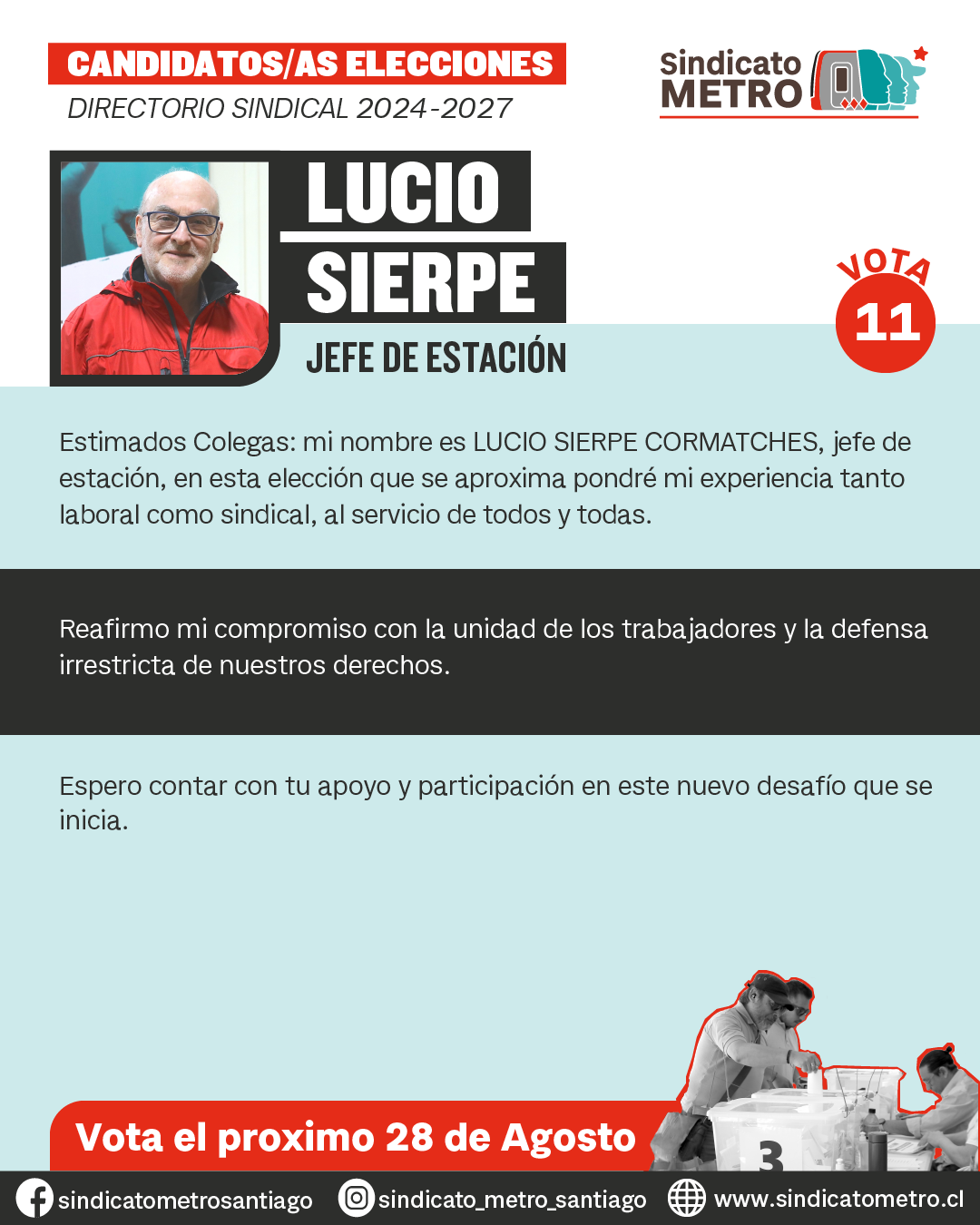 CANDIDATOS/AS ELECCIONES
DIRECTORIO SINDICAL 2024-2027

Sindicato
METRO

LUCIO
SIERPE
JEFE DE ESTACIÓN

VOTA
11

Estimados Colegas: mi nombre es LUCIO SIERPE CORMATCHES, jefe de estación, en esta elección que se aproxima pondré mi experiencia tanto laboral como sindical, al servicio de todos y todas.

Reafirmo mi compromiso con la unidad de los trabajadores y la defensa irrestricta de nuestros derechos.

Espero contar con tu apoyo y participación en este nuevo desafío que se inicia.

Vota el proximo 28 de Agosto

3

sindicatometrosantiago sindicato_metro_santiago www.sindicatometro.cl